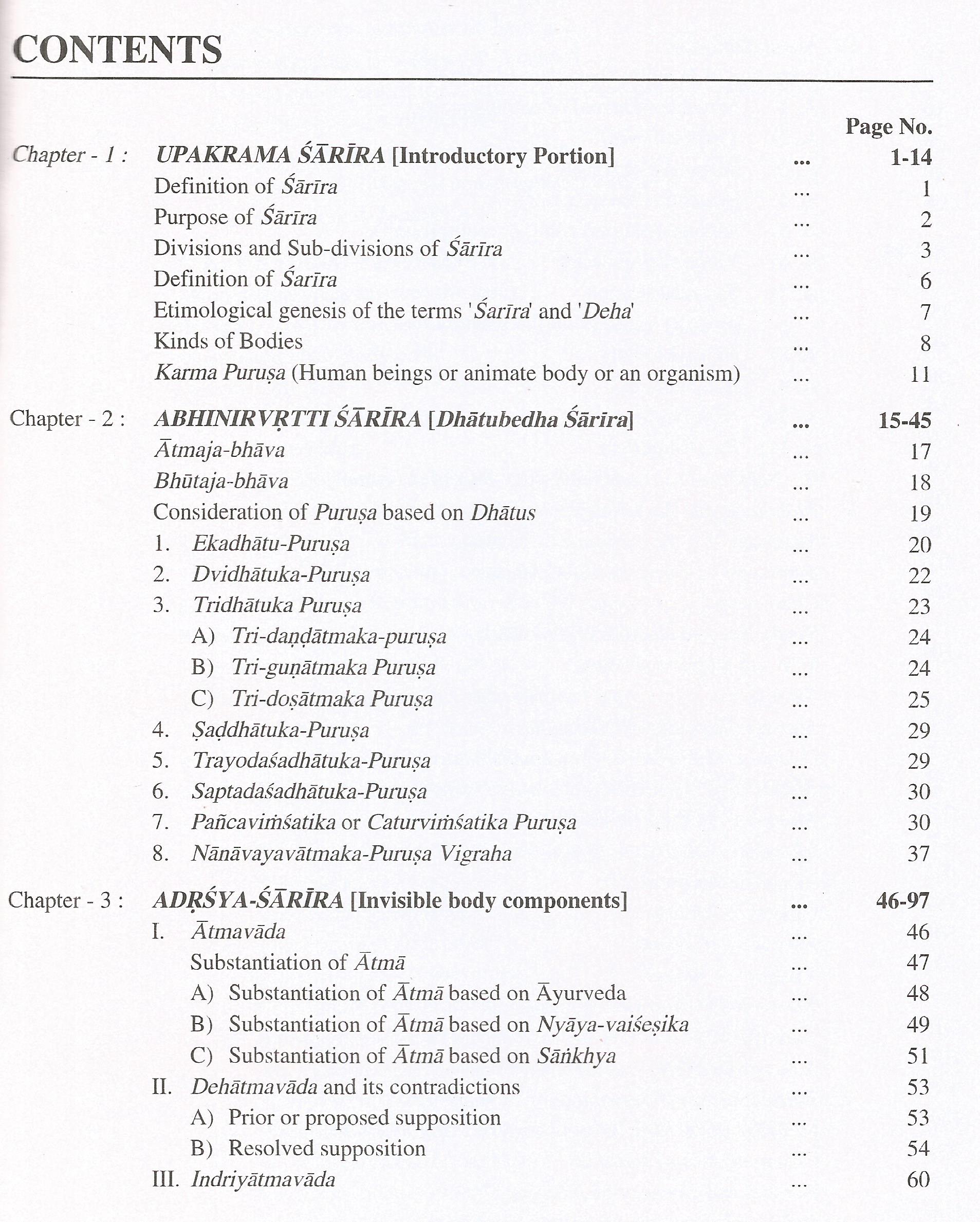 CONTENTS

Page No.

Chapter - 1 : UPAKRAMA ŚĀRĪRA [Introductory Portion] ... 1-14
Definition of Śārīra ... 1
Purpose of Śārīra ... 2
Divisions and Sub-divisions of Śārīra ... 3
Definition of Śarīra ... 6
Etimological genesis of the terms 'Śarīra' and 'Deha' ... 7
Kinds of Bodies ... 8
Karma Puruṣa (Human beings or animate body or an organism) ... 11

Chapter - 2 : ABHINIRVṚTTI ŚĀRĪRA [Dhātubedha Śārīra] ... 15-45
Ātmaja-bhāva ... 17
Bhūtaja-bhāva ... 18
Consideration of Puruṣa based on Dhātus ... 19
1. Ekadhātu-Puruṣa ... 20
2. Dvidhātuka-Puruṣa ... 22
3. Tridhātuka Puruṣa ... 23
A) Tri-daṇḍātmaka-puruṣa ... 24
B) Tri-guṇātmaka Puruṣa ... 24
C) Tri-doṣātmaka Puruṣa ... 25
4. Ṣaḍdhātuka-Puruṣa ... 29
5. Trayodaśadhātuka-Puruṣa ... 29
6. Saptadaśadhātuka-Puruṣa ... 30
7. Pañcaviṁśatika or Caturviṁśatika Puruṣa ... 30
8. Nānāvayavātmaka-Puruṣa Vigraha ... 37

Chapter - 3 : ADṚŚYA-ŚĀRĪRA [Invisible body components] ... 46-97
I. Ātmavāda ... 46
Substantiation of Ātmā ... 47
A) Substantiation of Ātmā based on Āyurveda ... 48
B) Substantiation of Ātmā based on Nyāya-vaiśeṣika ... 49
C) Substantiation of Ātmā based on Sāṅkhya ... 51
II. Dehātmavāda and its contradictions ... 53
A) Prior or proposed supposition ... 53
B) Resolved supposition ... 54
III. Indriyātmavāda ... 60